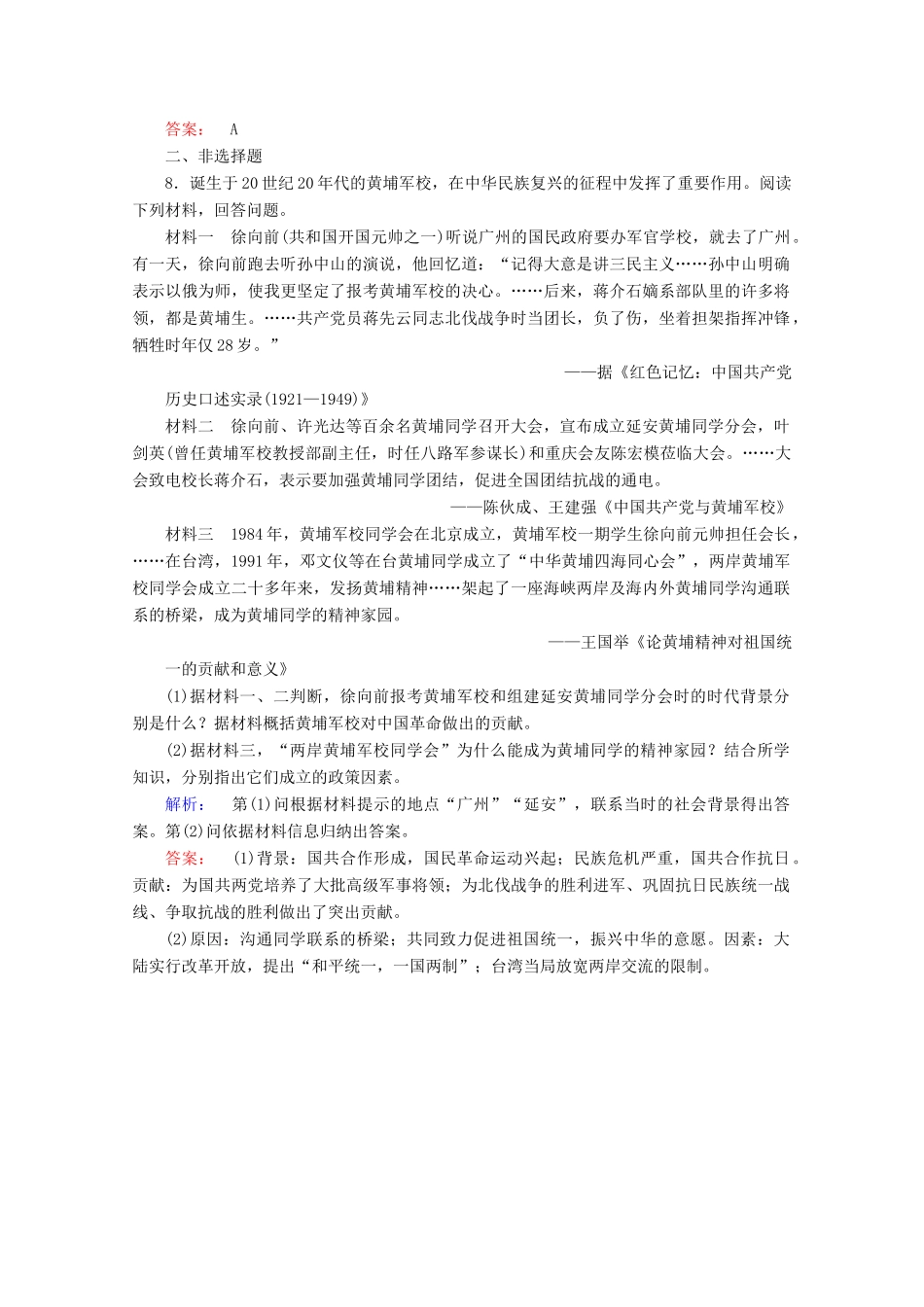 答案： A

二、非选择题

8．诞生于20世纪20年代的黄埔军校，在中华民族复兴的征程中发挥了重要作用。阅读下列材料，回答问题。

材料一 徐向前(共和国开国元帅之一)听说广州的国民政府要办军官学校，就去了广州。有一天，徐向前跑去听孙中山的演说，他回忆道：“记得大意是讲三民主义……孙中山明确表示以俄为师，使我更坚定了报考黄埔军校的决心。……后来，蒋介石嫡系部队里的许多将领，都是黄埔生。……共产党员蒋先云同志北伐战争时当团长，负了伤，坐着担架指挥冲锋，牺牲时年仅28岁。”

——据《红色记忆：中国共产党历史口述实录(1921—1949)》

材料二 徐向前、许光达等百余名黄埔同学召开大会，宣布成立延安黄埔同学分会，叶剑英(曾任黄埔军校教授部副主任，时任八路军参谋长)和重庆会友陈宏模莅临大会。……大会致电校长蒋介石，表示要加强黄埔同学团结，促进全国团结抗战的通电。

——陈伙成、王建强《中国共产党与黄埔军校》

材料三 1984年，黄埔军校同学会在北京成立，黄埔军校一期学生徐向前元帅担任会长，……在台湾，1991年，邓文仪等在台黄埔同学成立了“中华黄埔四海同心会”，两岸黄埔军校同学会成立二十多年来，发扬黄埔精神……架起了一座海峡两岸及海内外黄埔同学沟通联系的桥梁，成为黄埔同学的精神家园。

——王国举《论黄埔精神对祖国统一的贡献和意义》

(1)据材料一、二判断，徐向前报考黄埔军校和组建延安黄埔同学分会时的时代背景分别是什么？据材料概括黄埔军校对中国革命做出的贡献。

(2)据材料三，“两岸黄埔军校同学会”为什么能成为黄埔同学的精神家园？结合所学知识，分别指出它们成立的政策因素。

解析： 第(1)问根据材料提示的地点“广州”“延安”，联系当时的社会背景得出答案。第(2)问依据材料信息归纳出答案。

答案： (1)背景：国共合作形成，国民革命运动兴起；民族危机严重，国共合作抗日。贡献：为国共两党培养了大批高级军事将领；为北伐战争的胜利进军、巩固抗日民族统一战线、争取抗战的胜利做出了突出贡献。

(2)原因：沟通同学联系的桥梁；共同致力促进祖国统一，振兴中华的意愿。因素：大陆实行改革开放，提出“和平统一，一国两制”；台湾当局放宽两岸交流的限制。